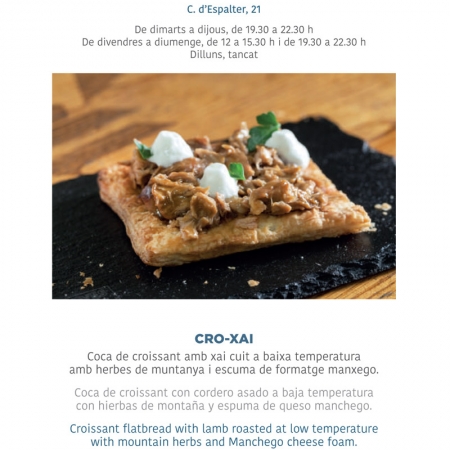 C. d'Espalter, 21

De dimarts a dijous, de 19.30 a 22.30 h
De divendres a diumenge, de 12 a 15.30 h i de 19.30 a 22.30 h
Dilluns, tancat

CRO-XAI

Coca de croissant amb xai cuit a baixa temperatura amb herbes de muntanya i escuma de formatge manxego.

Coca de croissant con cordero asado a baja temperatura con hierbas de montaña y espuma de queso manchego.

Croissant flatbread with lamb roasted at low temperature with mountain herbs and Manchego cheese foam.